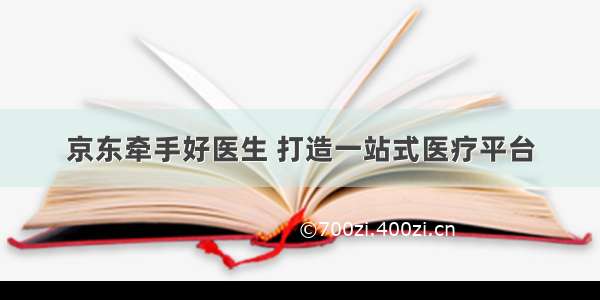 京东牵手好医生 打造一站式医疗平台

©700zi.400zi.cn